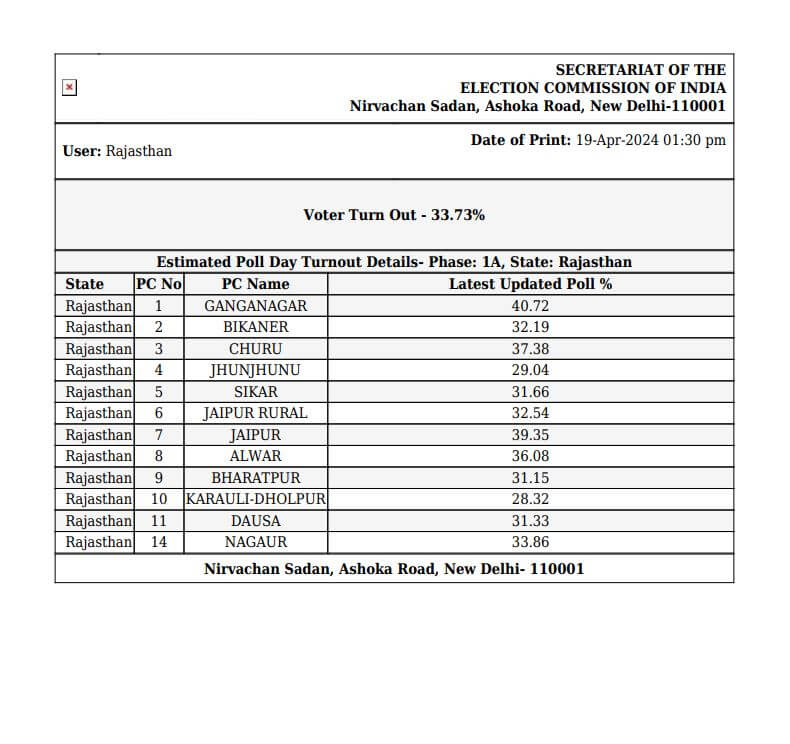 SECRETARIAT OF THE
ELECTION COMMISSION OF INDIA
Nirvachan Sadan, Ashoka Road, New Delhi-110001

User: Rajasthan

Date of Print: 19-Apr-2024 01:30 pm

Voter Turn Out - 33.73%

Estimated Poll Day Turnout Details- Phase: 1A, State: Rajasthan

| State | PC No | PC Name | Latest Updated Poll % |
|---|---|---|---|
| Rajasthan | 1 | GANGANAGAR | 40.72 |
| Rajasthan | 2 | BIKANER | 32.19 |
| Rajasthan | 3 | CHURU | 37.38 |
| Rajasthan | 4 | JHUNJHUNU | 29.04 |
| Rajasthan | 5 | SIKAR | 31.66 |
| Rajasthan | 6 | JAIPUR RURAL | 32.54 |
| Rajasthan | 7 | JAIPUR | 39.35 |
| Rajasthan | 8 | ALWAR | 36.08 |
| Rajasthan | 9 | BHARATPUR | 31.15 |
| Rajasthan | 10 | KARAULI-DHOLPUR | 28.32 |
| Rajasthan | 11 | DAUSA | 31.33 |
| Rajasthan | 14 | NAGAUR | 33.86 |

Nirvachan Sadan, Ashoka Road, New Delhi- 110001